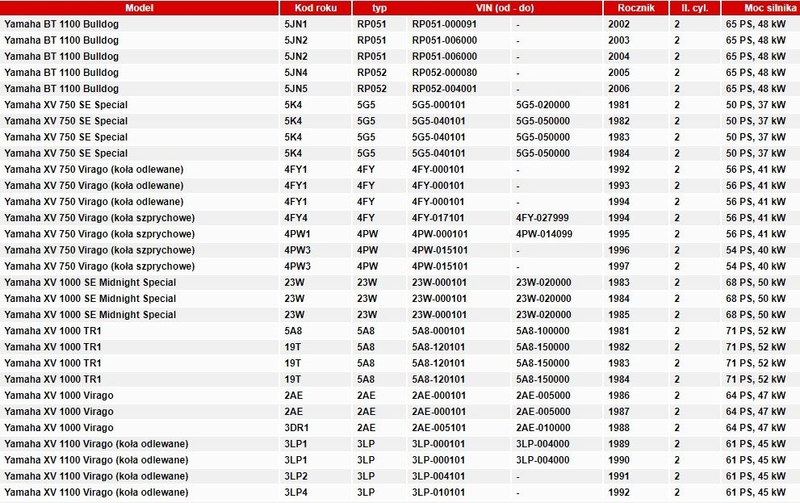 | Model | Kod roku | typ | VIN (od - do) | | Rocznik | Il. cyl. | Moc silnika |
|---|---|---|---|---|---|---|---|
| Yamaha BT 1100 Bulldog | 5JN1 | RP051 | RP051-000091 | - | 2002 | 2 | 65 PS, 48 kW |
| Yamaha BT 1100 Bulldog | 5JN2 | RP051 | RP051-006000 | - | 2003 | 2 | 65 PS, 48 kW |
| Yamaha BT 1100 Bulldog | 5JN2 | RP051 | RP051-006000 | - | 2004 | 2 | 65 PS, 48 kW |
| Yamaha BT 1100 Bulldog | 5JN4 | RP052 | RP052-000080 | - | 2005 | 2 | 65 PS, 48 kW |
| Yamaha BT 1100 Bulldog | 5JN5 | RP052 | RP052-004001 | - | 2006 | 2 | 65 PS, 48 kW |
| Yamaha XV 750 SE Special | 5K4 | 5G5 | 5G5-000101 | 5G5-020000 | 1981 | 2 | 50 PS, 37 kW |
| Yamaha XV 750 SE Special | 5K4 | 5G5 | 5G5-040101 | 5G5-050000 | 1982 | 2 | 50 PS, 37 kW |
| Yamaha XV 750 SE Special | 5K4 | 5G5 | 5G5-040101 | 5G5-050000 | 1983 | 2 | 50 PS, 37 kW |
| Yamaha XV 750 SE Special | 5K4 | 5G5 | 5G5-040101 | 5G5-050000 | 1984 | 2 | 50 PS, 37 kW |
| Yamaha XV 750 Virago (koła odlewane) | 4FY1 | 4FY | 4FY-000101 | - | 1992 | 2 | 56 PS, 41 kW |
| Yamaha XV 750 Virago (koła odlewane) | 4FY1 | 4FY | 4FY-000101 | - | 1993 | 2 | 56 PS, 41 kW |
| Yamaha XV 750 Virago (koła odlewane) | 4FY1 | 4FY | 4FY-000101 | - | 1994 | 2 | 56 PS, 41 kW |
| Yamaha XV 750 Virago (koła szprychowe) | 4FY4 | 4FY | 4FY-017101 | 4FY-027999 | 1994 | 2 | 56 PS, 41 kW |
| Yamaha XV 750 Virago (koła szprychowe) | 4PW1 | 4PW | 4PW-000101 | 4PW-014099 | 1995 | 2 | 56 PS, 41 kW |
| Yamaha XV 750 Virago (koła szprychowe) | 4PW3 | 4PW | 4PW-015101 | - | 1996 | 2 | 54 PS, 40 kW |
| Yamaha XV 750 Virago (koła szprychowe) | 4PW3 | 4PW | 4PW-015101 | - | 1997 | 2 | 54 PS, 40 kW |
| Yamaha XV 1000 SE Midnight Special | 23W | 23W | 23W-000101 | 23W-020000 | 1983 | 2 | 68 PS, 50 kW |
| Yamaha XV 1000 SE Midnight Special | 23W | 23W | 23W-000101 | 23W-020000 | 1984 | 2 | 68 PS, 50 kW |
| Yamaha XV 1000 SE Midnight Special | 23W | 23W | 23W-000101 | 23W-020000 | 1985 | 2 | 68 PS, 50 kW |
| Yamaha XV 1000 TR1 | 5A8 | 5A8 | 5A8-000101 | 5A8-100000 | 1981 | 2 | 71 PS, 52 kW |
| Yamaha XV 1000 TR1 | 19T | 5A8 | 5A8-120101 | 5A8-150000 | 1982 | 2 | 71 PS, 52 kW |
| Yamaha XV 1000 TR1 | 19T | 5A8 | 5A8-120101 | 5A8-150000 | 1983 | 2 | 71 PS, 52 kW |
| Yamaha XV 1000 TR1 | 19T | 5A8 | 5A8-120101 | 5A8-150000 | 1984 | 2 | 71 PS, 52 kW |
| Yamaha XV 1000 Virago | 2AE | 2AE | 2AE-000101 | 2AE-005000 | 1986 | 2 | 64 PS, 47 kW |
| Yamaha XV 1000 Virago | 2AE | 2AE | 2AE-000101 | 2AE-005000 | 1987 | 2 | 64 PS, 47 kW |
| Yamaha XV 1000 Virago | 3DR1 | 2AE | 2AE-005101 | 2AE-010000 | 1988 | 2 | 64 PS, 47 kW |
| Yamaha XV 1100 Virago (koła odlewane) | 3LP1 | 3LP | 3LP-000101 | 3LP-004000 | 1989 | 2 | 61 PS, 45 kW |
| Yamaha XV 1100 Virago (koła odlewane) | 3LP1 | 3LP | 3LP-000101 | 3LP-004000 | 1990 | 2 | 61 PS, 45 kW |
| Yamaha XV 1100 Virago (koła odlewane) | 3LP2 | 3LP | 3LP-004101 | - | 1991 | 2 | 61 PS, 45 kW |
| Yamaha XV 1100 Virago (koła odlewane) | 3LP4 | 3LP | 3LP-010101 | - | 1992 | 2 | 61 PS, 45 kW |